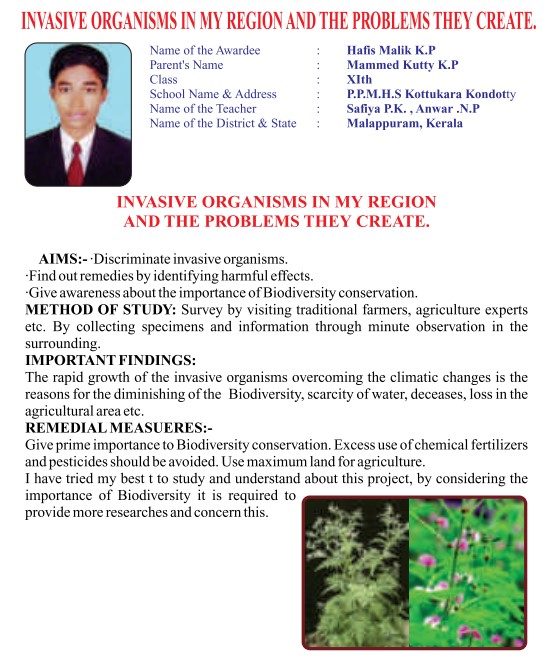 INVASIVE ORGANISMS IN MY REGION AND THE PROBLEMS THEY CREATE.

| Name of the Awardee | : | Hafis Malik K.P |
|---|---|---|
| Parent's Name | : | Mammed Kutty K.P |
| Class | : | XIth |
| School Name & Address | : | P.P.M.H.S Kottukara Kondotty |
| Name of the Teacher | : | Safiya P.K. , Anwar .N.P |
| Name of the District & State | : | Malappuram, Kerala |

INVASIVE ORGANISMS IN MY REGION AND THE PROBLEMS THEY CREATE.

AIMS:- ·Discriminate invasive organisms.
·Find out remedies by identifying harmful effects.
·Give awareness about the importance of Biodiversity conservation.
METHOD OF STUDY: Survey by visiting traditional farmers, agriculture experts etc. By collecting specimens and information through minute observation in the surrounding.
IMPORTANT FINDINGS:
The rapid growth of the invasive organisms overcoming the climatic changes is the reasons for the diminishing of the Biodiversity, scarcity of water, deceases, loss in the agricultural area etc.
REMEDIAL MEASUERES:-
Give prime importance to Biodiversity conservation. Excess use of chemical fertilizers and pesticides should be avoided. Use maximum land for agriculture.
I have tried my best t to study and understand about this project, by considering the importance of Biodiversity it is required to provide more researches and concern this.